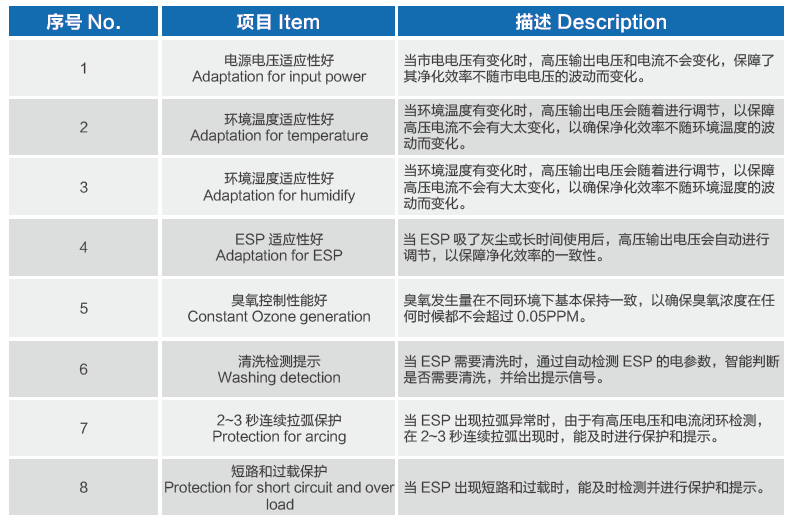 | 序号 No. | 项目 Item | 描述 Description |
|---|---|---|
| 1 | 电源电压适应性好 Adaptation for input power | 当市电电压有变化时，高压输出电压和电流不会变化，保障了其净化效率不随市电电压的波动而变化。 |
| 2 | 环境温度适应性好 Adaptation for temperature | 当环境温度有变化时，高压输出电压会随着进行调节，以保障高压电流不会有大太变化，以确保净化效率不随环境温度的波动而变化。 |
| 3 | 环境湿度适应性好 Adaptation for humidify | 当环境湿度有变化时，高压输出电压会随着进行调节，以保障高压电流不会有大太变化，以确保净化效率不随环境湿度的波动而变化。 |
| 4 | ESP 适应性好 Adaptation for ESP | 当 ESP 吸了灰尘或长时间使用后，高压输出电压会自动进行调节，以保障净化效率的一致性。 |
| 5 | 臭氧控制性能好 Constant Ozone generation | 臭氧发生量在不同环境下基本保持一致，以确保臭氧浓度在任何时候都不会超过 0.05PPM。 |
| 6 | 清洗检测提示 Washing detection | 当 ESP 需要清洗时，通过自动检测 ESP 的电参数，智能判断是否需要清洗，并给出提示信号。 |
| 7 | 2~3 秒连续拉弧保护 Protection for arcing | 当 ESP 出现拉弧异常时，由于有高压电压和电流闭环检测，在 2~3 秒连续拉弧出现时，能及时进行保护和提示。 |
| 8 | 短路和过载保护 Protection for short circuit and over load | 当 ESP 出现短路和过载时，能及时检测并进行保护和提示。 |